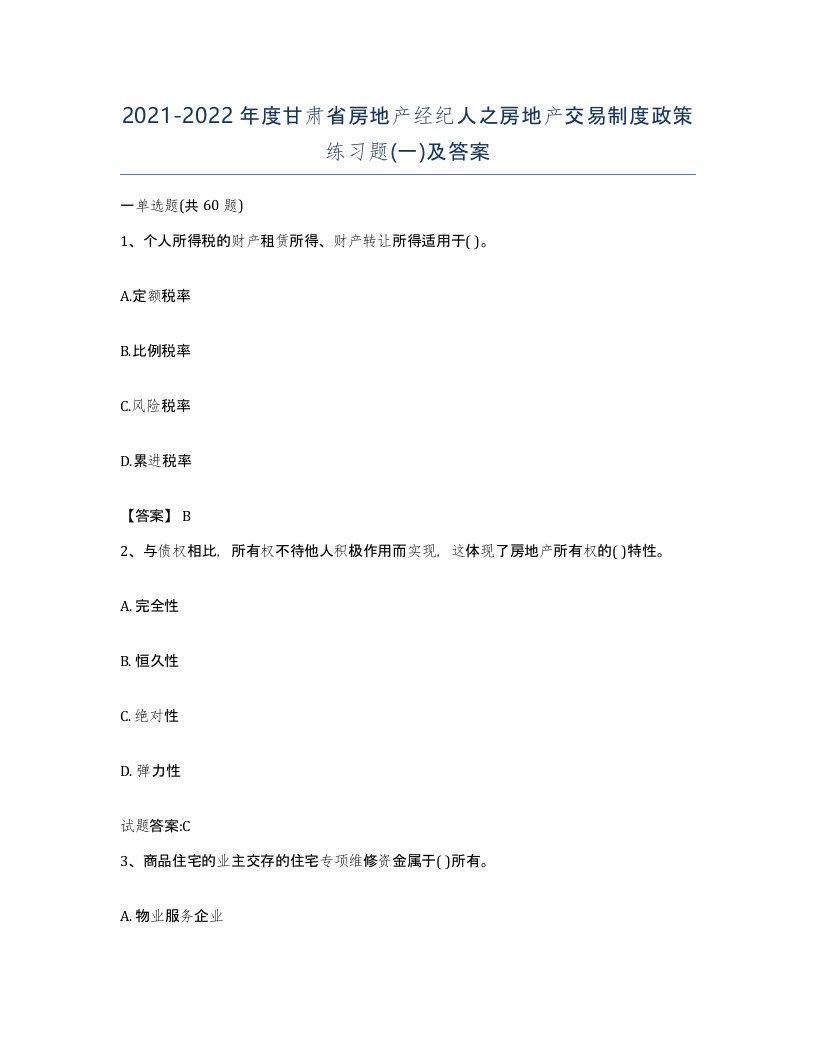 2021-2022年度甘肃省房地产经纪人之房地产交易制度政策练习题(一)及答案

一单选题(共 60 题)

1、个人所得税的财产租赁所得、财产转让所得适用于( )。

A.定额税率

B.比例税率

C.风险税率

D.累进税率

【答案】 B

2、与债权相比，所有权不待他人积极作用而实现，这体现了房地产所有权的( )特性。

A. 完全性

B. 恒久性

C. 绝对性

D. 弹力性

试题答案:C

3、商品住宅的业主交存的住宅专项维修资金属于( )所有。

A. 物业服务企业